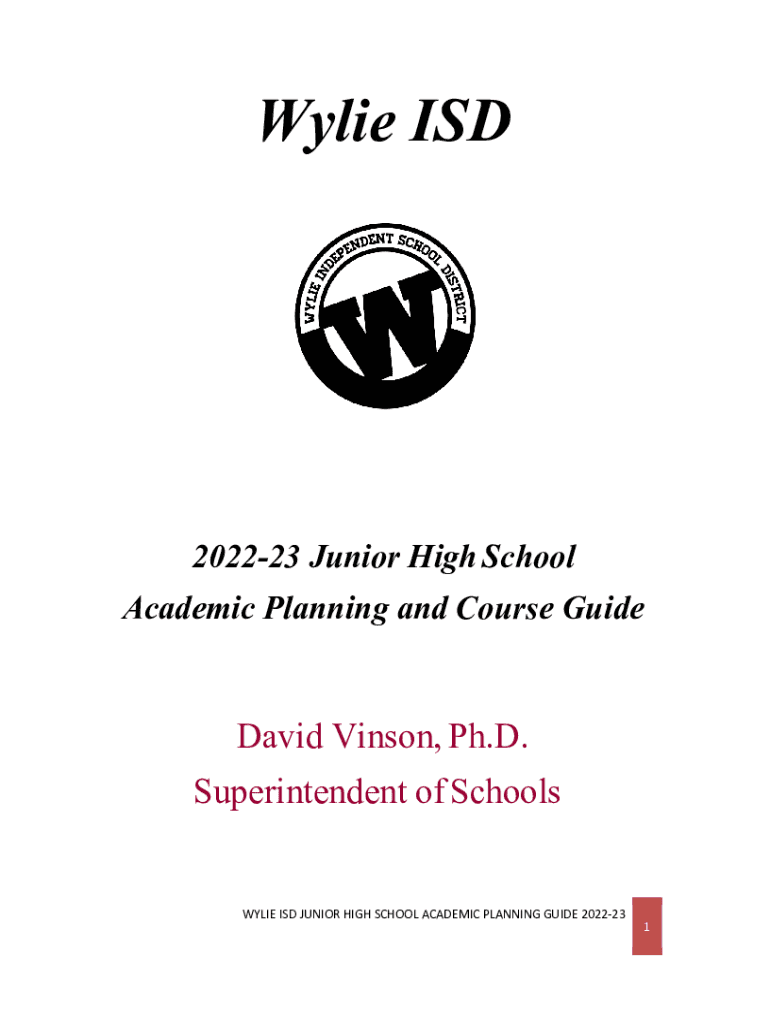 Wylie ISD

WYLIE INDEPENDENT SCHOOL DISTRICT

W

2022-23 Junior High School
Academic Planning and Course Guide

David Vinson, Ph.D.
Superintendent of Schools

WYLIE ISD JUNIOR HIGH SCHOOL ACADEMIC PLANNING GUIDE 2022-23

1